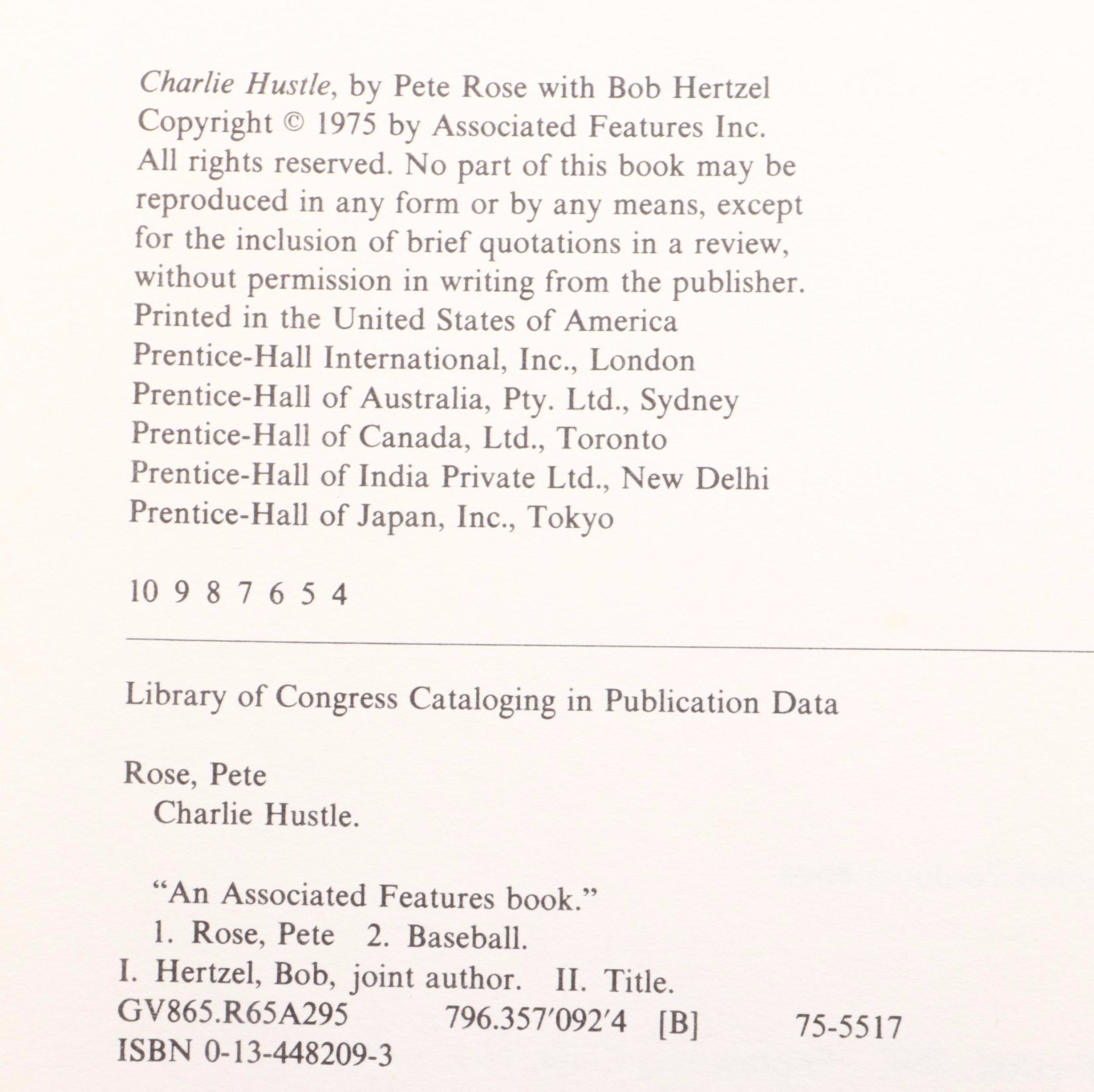 Charlie Hustle, by Pete Rose with Bob Hertzel
Copyright © 1975 by Associated Features Inc.
All rights reserved. No part of this book may be reproduced in any form or by any means, except for the inclusion of brief quotations in a review, without permission in writing from the publisher.
Printed in the United States of America
Prentice-Hall International, Inc., London
Prentice-Hall of Australia, Pty. Ltd., Sydney
Prentice-Hall of Canada, Ltd., Toronto
Prentice-Hall of India Private Ltd., New Delhi
Prentice-Hall of Japan, Inc., Tokyo

10 9 8 7 6 5 4

Library of Congress Cataloging in Publication Data

Rose, Pete
Charlie Hustle.

"An Associated Features book."
1. Rose, Pete 2. Baseball.
I. Hertzel, Bob, joint author. II. Title.
GV865.R65A295 796.357'092'4 [B] 75-5517
ISBN 0-13-448209-3